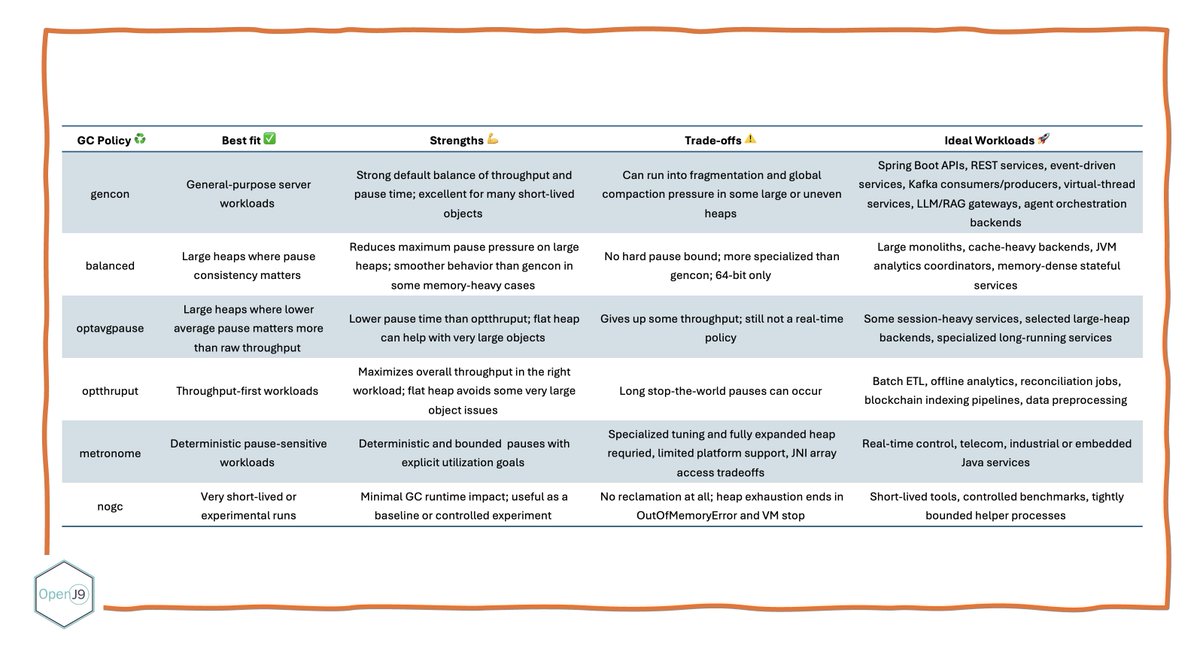 | GC Policy ♻️ | Best fit ✅ | Strengths 💪 | Trade-offs ⚠️ | Ideal Workloads 🚀 |
|---|---|---|---|---|
| gencon | General-purpose server workloads | Strong default balance of throughput and pause time; excellent for many short-lived objects | Can run into fragmentation and global compaction pressure in some large or uneven heaps | Spring Boot APIs, REST services, event-driven services, Kafka consumers/producers, virtual-thread services, LLM/RAG gateways, agent orchestration backends |
| balanced | Large heaps where pause consistency matters | Reduces maximum pause pressure on large heaps; smoother behavior than gencon in some memory-heavy cases | No hard pause bound; more specialized than gencon; 64-bit only | Large monoliths, cache-heavy backends, JVM analytics coordinators, memory-dense stateful services |
| optavgpause | Large heaps where lower average pause matters more than raw throughput | Lower pause time than optthruput; flat heap can help with very large objects | Gives up some throughput; still not a real-time policy | Some session-heavy services, selected large-heap backends, specialized long-running services |
| optthruput | Throughput-first workloads | Maximizes overall throughput in the right workload; flat heap avoids some very large object issues | Long stop-the-world pauses can occur | Batch ETL, offline analytics, reconciliation jobs, blockchain indexing pipelines, data preprocessing |
| metronome | Deterministic pause-sensitive workloads | Deterministic and bounded pauses with explicit utilization goals | Specialized tuning and fully expanded heap requried, limited platform support, JNI array access tradeoffs | Real-time control, telecom, industrial or embedded Java services |
| nogc | Very short-lived or experimental runs | Minimal GC runtime impact; useful as a baseline or controlled experiment | No reclamation at all; heap exhaustion ends in OutOfMemoryError and VM stop | Short-lived tools, controlled benchmarks, tightly bounded helper processes |

OpenJ9